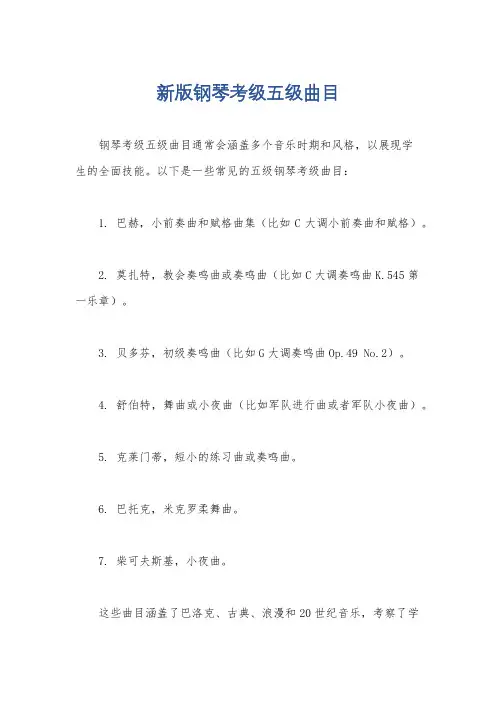 新版钢琴考级五级曲目

钢琴考级五级曲目通常会涵盖多个音乐时期和风格，以展现学生的全面技能。以下是一些常见的五级钢琴考级曲目：

1. 巴赫，小前奏曲和赋格曲集（比如 C 大调小前奏曲和赋格）。

2. 莫扎特，教会奏鸣曲或奏鸣曲（比如 C 大调奏鸣曲 K.545 第一乐章）。

3. 贝多芬，初级奏鸣曲（比如 G 大调奏鸣曲 Op.49 No.2）。

4. 舒伯特，舞曲或小夜曲（比如军队进行曲或者军队小夜曲）。

5. 克莱门蒂，短小的练习曲或奏鸣曲。

6. 巴托克，米克罗柔舞曲。

7. 柴可夫斯基，小夜曲。

这些曲目涵盖了巴洛克、古典、浪漫和 20 世纪音乐，考察了学